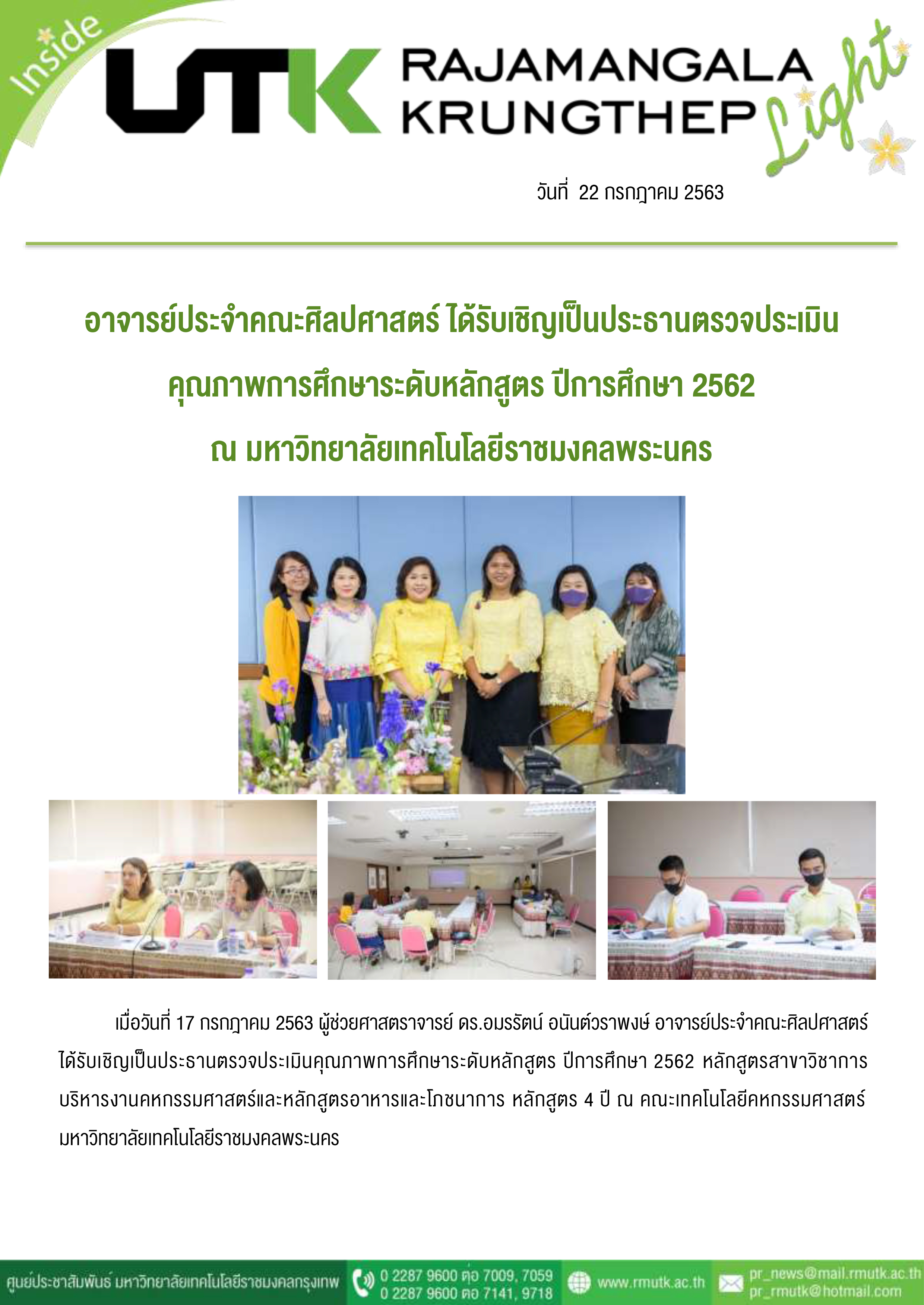 Inside

UTK RAJAMANGALA KRUNGTHEP Light

วันที่ 22 กรกฎาคม 2563

อาจารย์ประจำคณะศิลปศาสตร์ ได้รับเชิญเป็นประธานตรวจประเมิน คุณภาพการศึกษาระดับหลักสูตร ปีการศึกษา 2562 ณ มหาวิทยาลัยเทคโนโลยีราชมงคลพระนคร

เมื่อวันที่ 17 กรกฎาคม 2563 ผู้ช่วยศาสตราจารย์ ดร.อมรรัตน์ อนันต์วราพงษ์ อาจารย์ประจำคณะศิลปศาสตร์ ได้รับเชิญเป็นประธานตรวจประเมินคุณภาพการศึกษาระดับหลักสูตร ปีการศึกษา 2562 หลักสูตรสาขาวิชาการบริหารงานคหกรรมศาสตร์และหลักสูตรอาหารและโภชนาการ หลักสูตร 4 ปี ณ คณะเทคโนโลยีคหกรรมศาสตร์ มหาวิทยาลัยเทคโนโลยีราชมงคลพระนคร

ศูนย์ประชาสัมพันธ์ มหาวิทยาลัยเทคโนโลยีราชมงคลกรุงเทพ 0 2287 9600 ต่อ 7009, 7059 0 2287 9600 ต่อ 7141, 9718 www.rmutk.ac.th pr_news@mail.rmutk.ac.th pr_rmutk@hotmail.com